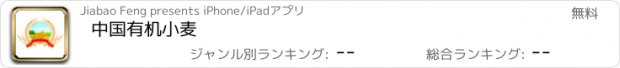 Jiabao Feng presents iPhone/iPadアプリ
無料
中国有机小麦
ジャンル別ランキング: --
総合ランキング: --